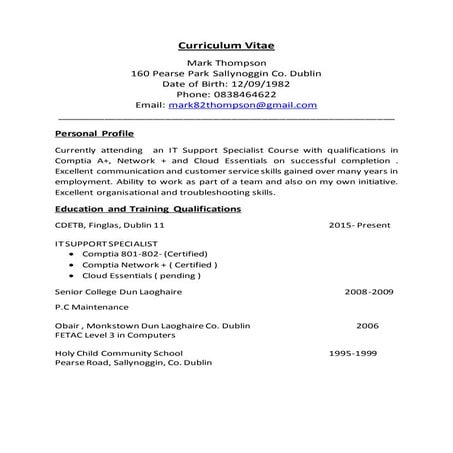 Curriculum Vitae

Mark Thompson
160 Pearse Park Sallynoggin Co. Dublin
Date of Birth: 12/09/1982
Phone: 0838464622
Email: mark82thompson@gmail.com

Personal Profile

Currently attending an IT Support Specialist Course with qualifications in Comptia A+, Network + and Cloud Essentials on successful completion . Excellent communication and customer service skills gained over many years in employment. Ability to work as part of a team and also on my own initiative. Excellent organisational and troubleshooting skills.

Education and Training Qualifications

CDETB, Finglas, Dublin 11 2015- Present

IT SUPPORT SPECIALIST
- Comptia 801-802- (Certified)
- Comptia Network + ( Certified )
- Cloud Essentials ( pending )

Senior College Dun Laoghaire 2008-2009

P.C Maintenance

Obair , Monkstown Dun Laoghaire Co. Dublin 2006
FETAC Level 3 in Computers

Holy Child Community School 1995-1999
Pearse Road, Sallynoggin, Co. Dublin